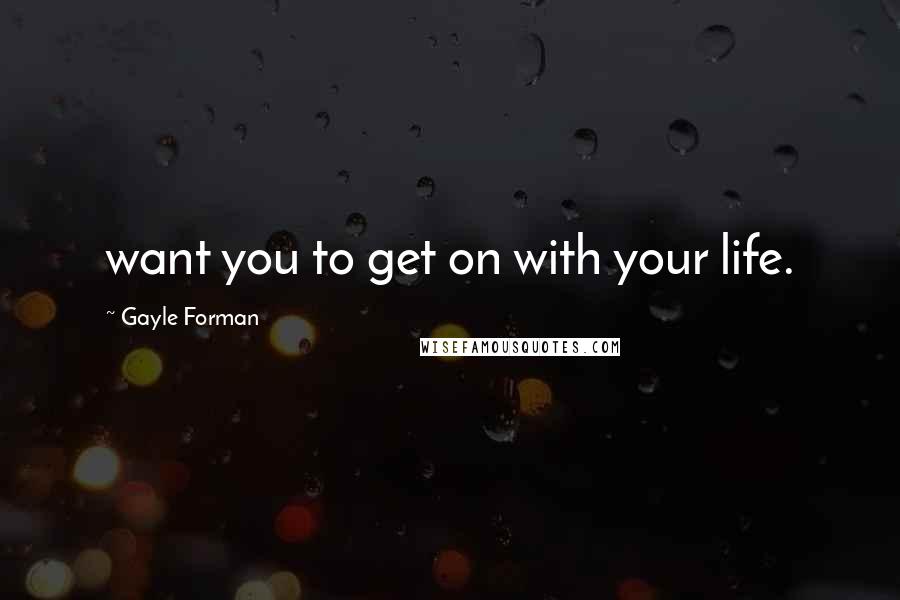 want you to get on with your life.

~ Gayle Forman

WISEFAMOUSQUOTES.COM